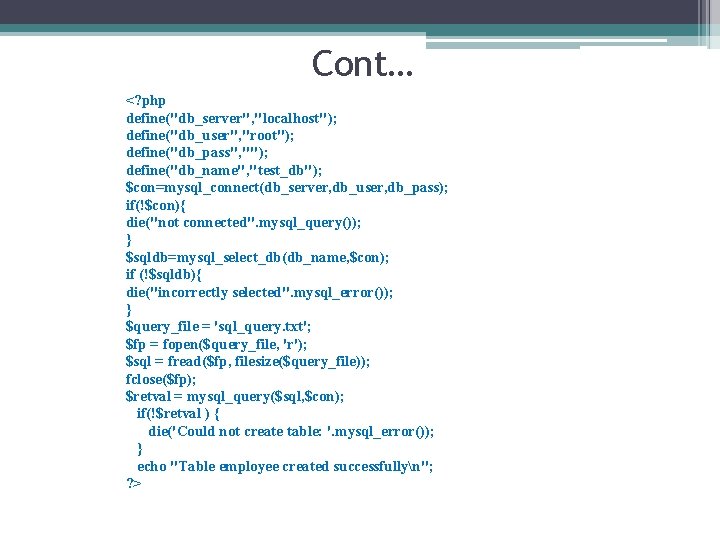 Cont…

<?php
define("db_server","localhost");
define("db_user","root");
define("db_pass","");
define("db_name","test_db");
$con=mysql_connect(db_server,db_user,db_pass);
if(!$con){
die("not connected".mysql_query());
}
$sqldb=mysql_select_db(db_name,$con);
if (!$sqldb){
die("incorrectly selected".mysql_error());
}
$query_file = 'sql_query.txt';
$fp = fopen($query_file, 'r');
$sql = fread($fp, filesize($query_file));
fclose($fp);
$retval = mysql_query($sql,$con);
if(!$retval ) {
die('Could not create table: '.mysql_error());
}
echo "Table employee created successfully\n";
?>